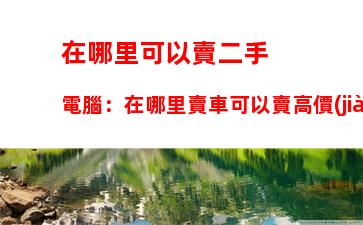 在哪里可以賣二手

電腦：在哪里賣車可以賣高價(jià